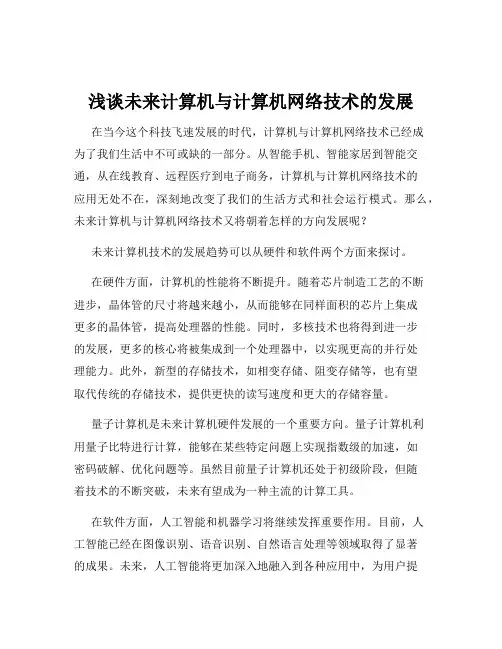 浅谈未来计算机与计算机网络技术的发展

在当今这个科技飞速发展的时代，计算机与计算机网络技术已经成为了我们生活中不可或缺的一部分。从智能手机、智能家居到智能交通，从在线教育、远程医疗到电子商务，计算机与计算机网络技术的应用无处不在，深刻地改变了我们的生活方式和社会运行模式。那么，未来计算机与计算机网络技术又将朝着怎样的方向发展呢？

未来计算机技术的发展趋势可以从硬件和软件两个方面来探讨。

在硬件方面，计算机的性能将不断提升。随着芯片制造工艺的不断进步，晶体管的尺寸将越来越小，从而能够在同样面积的芯片上集成更多的晶体管，提高处理器的性能。同时，多核技术也将得到进一步的发展，更多的核心将被集成到一个处理器中，以实现更高的并行处理能力。此外，新型的存储技术，如相变存储、阻变存储等，也有望取代传统的存储技术，提供更快的读写速度和更大的存储容量。

量子计算机是未来计算机硬件发展的一个重要方向。量子计算机利用量子比特进行计算，能够在某些特定问题上实现指数级的加速，如密码破解、优化问题等。虽然目前量子计算机还处于初级阶段，但随着技术的不断突破，未来有望成为一种主流的计算工具。

在软件方面，人工智能和机器学习将继续发挥重要作用。目前，人工智能已经在图像识别、语音识别、自然语言处理等领域取得了显著的成果。未来，人工智能将更加深入地融入到各种应用中，为用户提